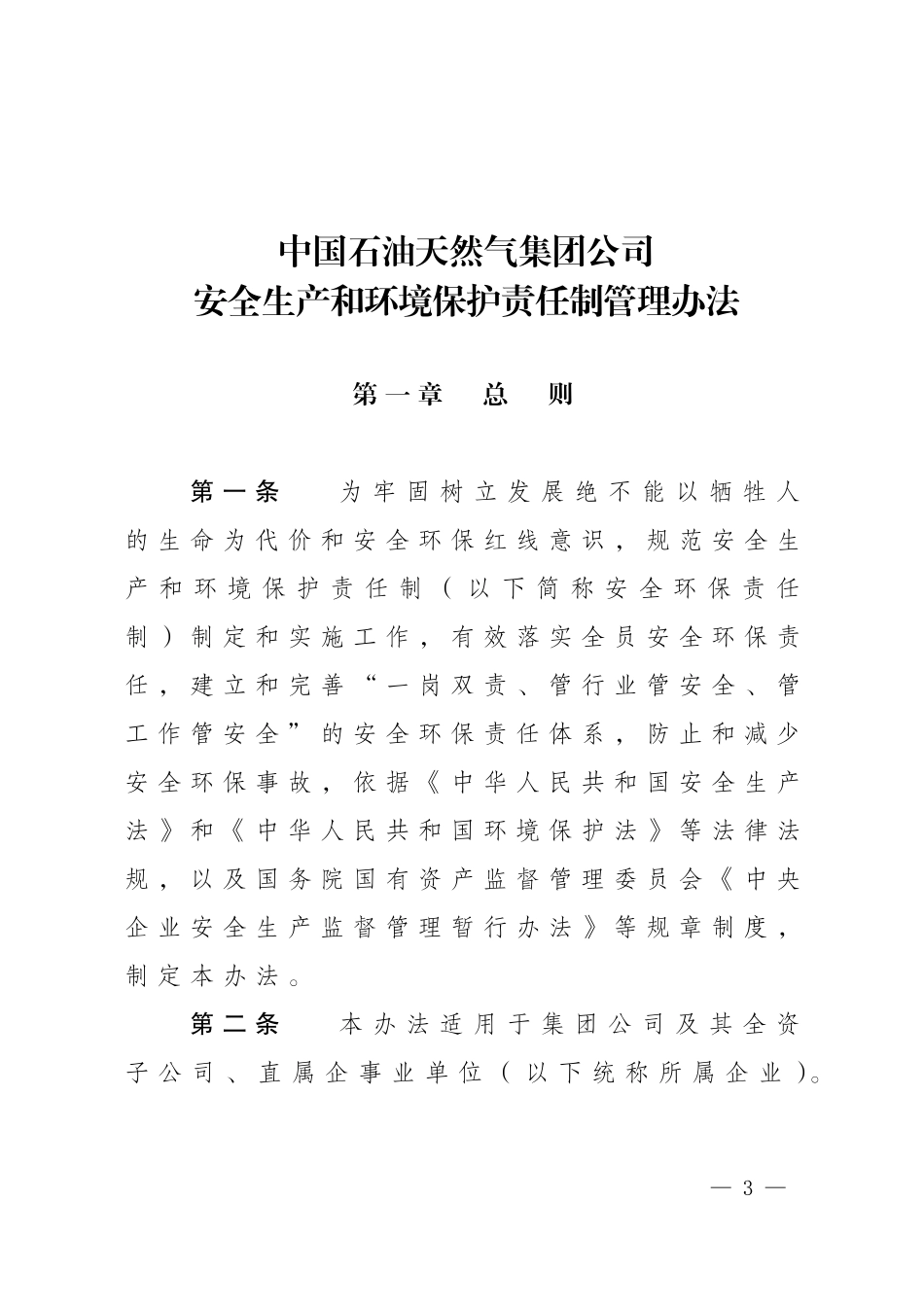 中国石油天然气集团公司
安全生产和环境保护责任制管理办法

第一章　总　则

第一条　为牢固树立发展绝不能以牺牲人的生命为代价和安全环保红线意识，规范安全生产和环境保护责任制（以下简称安全环保责任制）制定和实施工作，有效落实全员安全环保责任，建立和完善“一岗双责、管行业管安全、管工作管安全”的安全环保责任体系，防止和减少安全环保事故，依据《中华人民共和国安全生产法》和《中华人民共和国环境保护法》等法律法规，以及国务院国有资产监督管理委员会《中央企业安全生产监督管理暂行办法》等规章制度，制定本办法。

第二条　本办法适用于集团公司及其全资子公司、直属企事业单位（以下统称所属企业）。

— 3 —